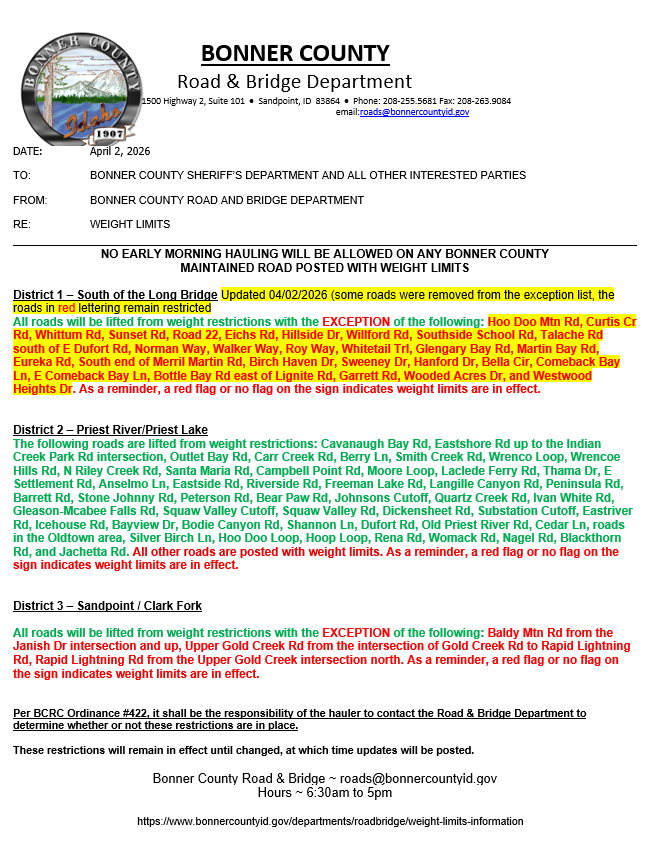 BONNER COUNTY
Idaho
1907

BONNER COUNTY
Road & Bridge Department
1500 Highway 2, Suite 101 • Sandpoint, ID 83864 • Phone: 208-255.5681 Fax: 208-263.9084
email:roads@bonnercountyid.gov

DATE: April 2, 2026

TO: BONNER COUNTY SHERIFF'S DEPARTMENT AND ALL OTHER INTERESTED PARTIES

FROM: BONNER COUNTY ROAD AND BRIDGE DEPARTMENT

RE: WEIGHT LIMITS

NO EARLY MORNING HAULING WILL BE ALLOWED ON ANY BONNER COUNTY MAINTAINED ROAD POSTED WITH WEIGHT LIMITS

District 1 – South of the Long Bridge Updated 04/02/2026 (some roads were removed from the exception list, the roads in red lettering remain restricted
All roads will be lifted from weight restrictions with the EXCEPTION of the following: Hoo Doo Mtn Rd, Curtis Cr Rd, Whittum Rd, Sunset Rd, Road 22, Eichs Rd, Hillside Dr, Willford Rd, Southside School Rd, Talache Rd south of E Dufort Rd, Norman Way, Walker Way, Roy Way, Whitetail Trl, Glengary Bay Rd, Martin Bay Rd, Eureka Rd, South end of Merril Martin Rd, Birch Haven Dr, Sweeney Dr, Hanford Dr, Bella Cir, Comeback Bay Ln, E Comeback Bay Ln, Bottle Bay Rd east of Lignite Rd, Garrett Rd, Wooded Acres Dr, and Westwood Heights Dr. As a reminder, a red flag or no flag on the sign indicates weight limits are in effect.

District 2 – Priest River/Priest Lake
The following roads are lifted from weight restrictions: Cavanaugh Bay Rd, Eastshore Rd up to the Indian Creek Park Rd intersection, Outlet Bay Rd, Carr Creek Rd, Berry Ln, Smith Creek Rd, Wrenco Loop, Wrencoe Hills Rd, N Riley Creek Rd, Santa Maria Rd, Campbell Point Rd, Moore Loop, Laclede Ferry Rd, Thama Dr, E Settlement Rd, Anselmo Ln, Eastside Rd, Riverside Rd, Freeman Lake Rd, Langille Canyon Rd, Peninsula Rd, Barrett Rd, Stone Johnny Rd, Peterson Rd, Bear Paw Rd, Johnsons Cutoff, Quartz Creek Rd, Ivan White Rd, Gleason-Mcabee Falls Rd, Squaw Valley Cutoff, Squaw Valley Rd, Dickensheet Rd, Substation Cutoff, Eastriver Rd, Icehouse Rd, Bayview Dr, Bodie Canyon Rd, Shannon Ln, Dufort Rd, Old Priest River Rd, Cedar Ln, roads in the Oldtown area, Silver Birch Ln, Hoo Doo Loop, Hoop Loop, Rena Rd, Womack Rd, Nagel Rd, Blackthorn Rd, and Jachetta Rd. All other roads are posted with weight limits. As a reminder, a red flag or no flag on the sign indicates weight limits are in effect.

District 3 – Sandpoint / Clark Fork

All roads will be lifted from weight restrictions with the EXCEPTION of the following: Baldy Mtn Rd from the Janish Dr intersection and up, Upper Gold Creek Rd from the intersection of Gold Creek Rd to Rapid Lightning Rd, Rapid Lightning Rd from the Upper Gold Creek intersection north. As a reminder, a red flag or no flag on the sign indicates weight limits are in effect.

Per BCRC Ordinance #422, it shall be the responsibility of the hauler to contact the Road & Bridge Department to determine whether or not these restrictions are in place.

These restrictions will remain in effect until changed, at which time updates will be posted.

Bonner County Road & Bridge ~ roads@bonnercountyid.gov
Hours ~ 6:30am to 5pm

https://www.bonnercountyid.gov/departments/roadbridge/weight-limits-information